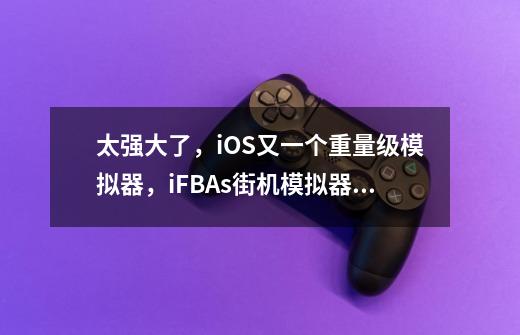 太强大了，iOS又一个重量级模拟器，iFBAs街机模拟器...